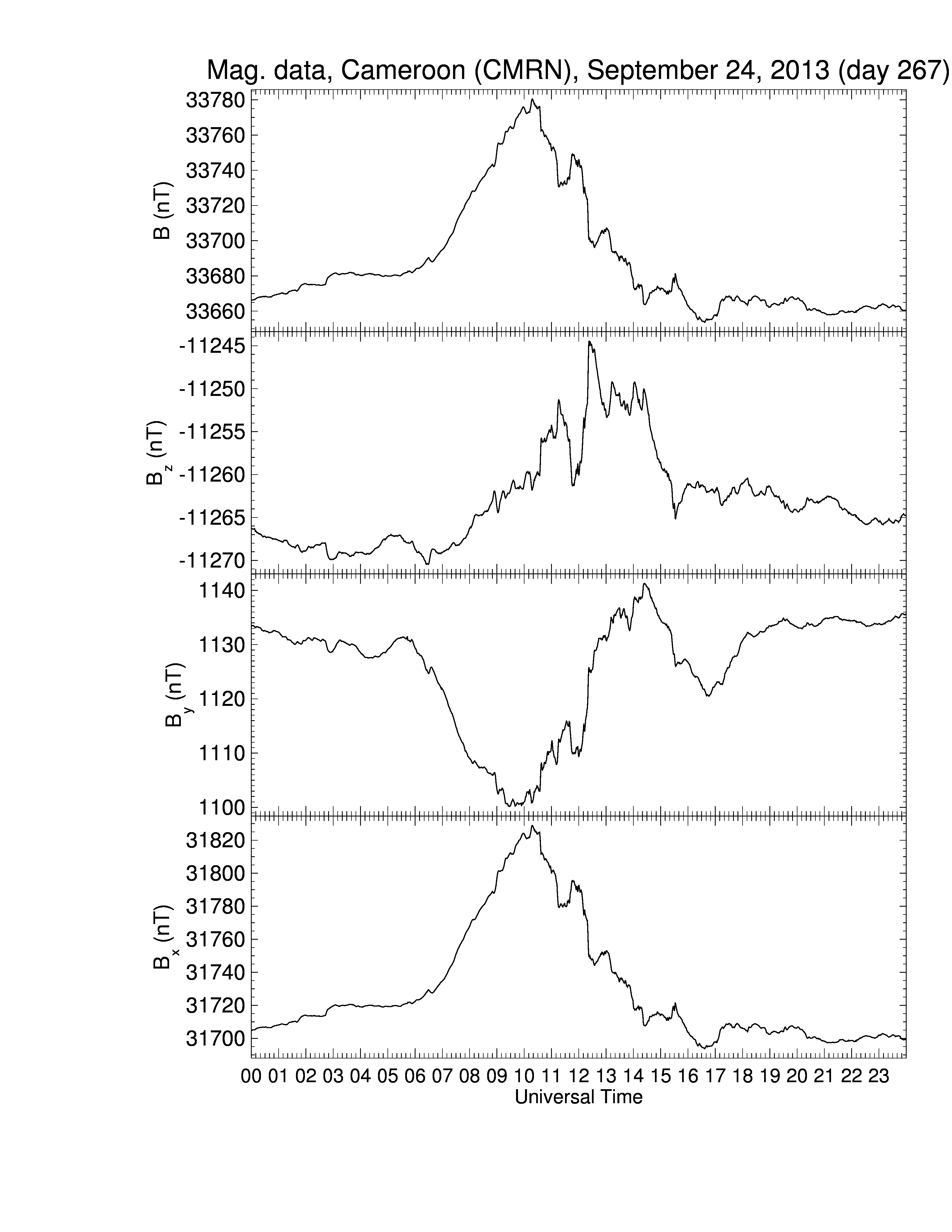 Mag. data, Cameroon (CMRN), September 24, 2013 (day 267)

B (nT)
33780
33760
33740
33720
33700
33680
33660

$B_z$ (nT)
-11245
-11250
-11255
-11260
-11265
-11270

$B_y$ (nT)
1140
1130
1120
1110
1100

$B_x$ (nT)
31820
31800
31780
31760
31740
31720
31700

00 01 02 03 04 05 06 07 08 09 10 11 12 13 14 15 16 17 18 19 20 21 22 23
Universal Time